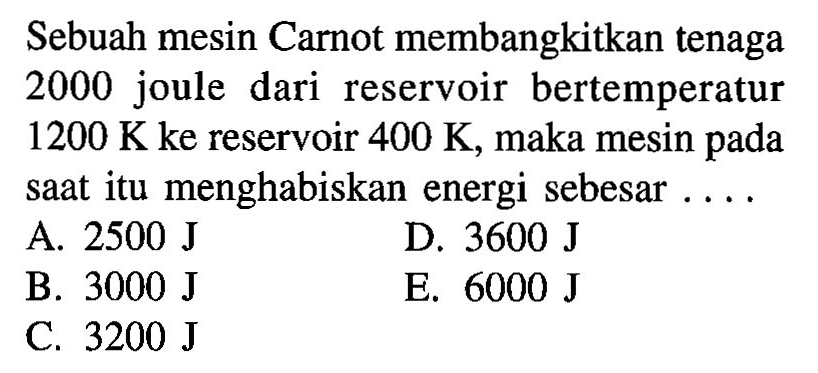 Sebuah mesin Carnot membangkitkan tenaga 2000 joule dari reservoir bertemperatur 1200 K ke reservoir 400 K, maka mesin pada saat itu menghabiskan energi sebesar ....

A. 2500 J
B. 3000 J
C. 3200 J
D. 3600 J
E. 6000 J